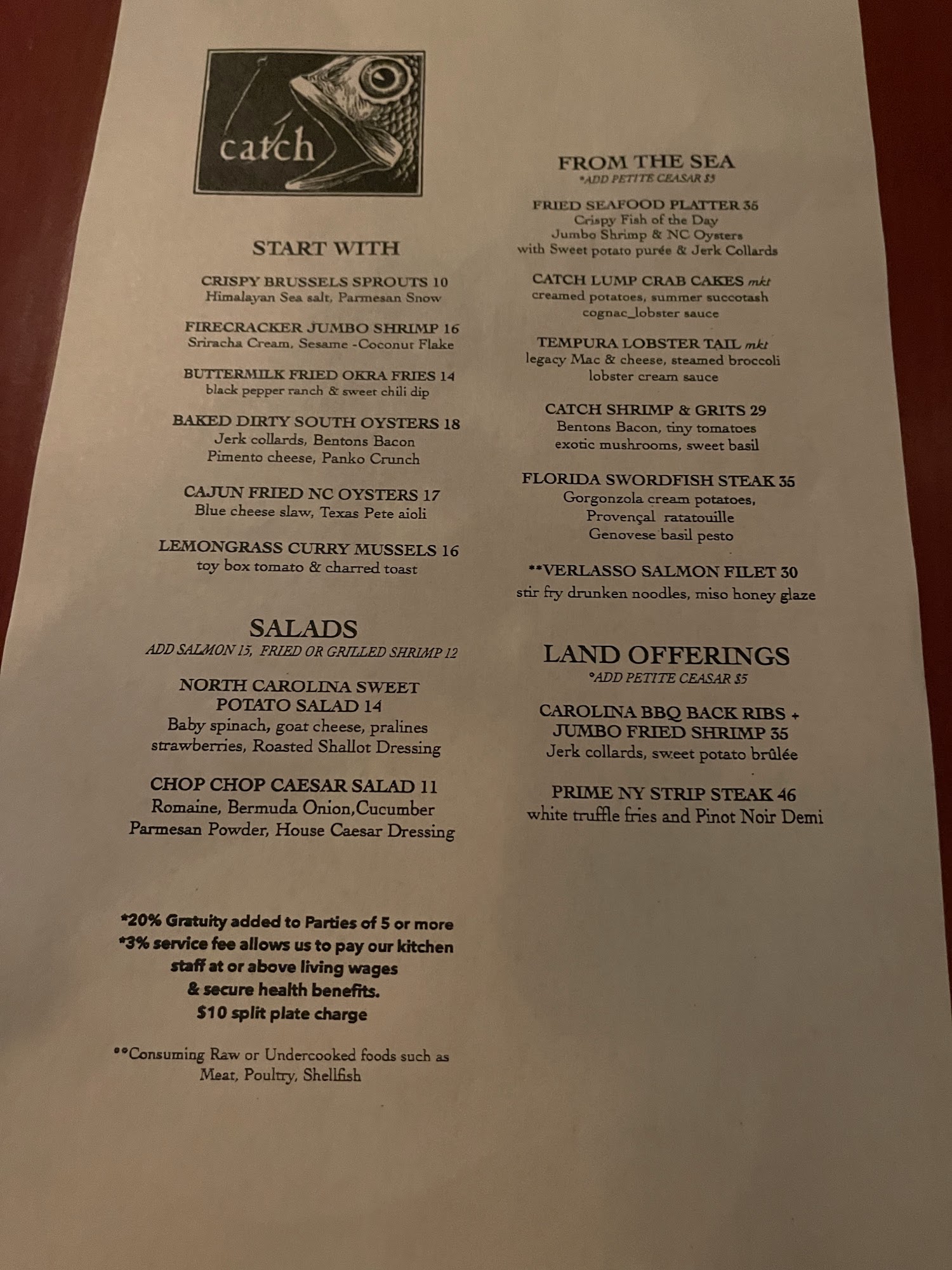 catch

START WITH

CRISPY BRUSSELS SPROUTS 10
Himalayan Sea salt, Parmesan Snow

FIRECRACKER JUMBO SHRIMP 16
Sriracha Cream, Sesame -Coconut Flake

BUTTERMILK FRIED OKRA FRIES 14
black pepper ranch & sweet chili dip

BAKED DIRTY SOUTH OYSTERS 18
Jerk collards, Bentons Bacon
Pimento cheese, Panko Crunch

CAJUN FRIED NC OYSTERS 17
Blue cheese slaw, Texas Pete aioli

LEMONGRASS CURRY MUSSELS 16
toy box tomato & charred toast

SALADS
ADD SALMON 15, FRIED OR GRILLED SHRIMP 12

NORTH CAROLINA SWEET POTATO SALAD 14
Baby spinach, goat cheese, pralines strawberries, Roasted Shallot Dressing

CHOP CHOP CAESAR SALAD 11
Romaine, Bermuda Onion,Cucumber
Parmesan Powder, House Caesar Dressing

*20% Gratuity added to Parties of 5 or more
*3% service fee allows us to pay our kitchen staff at or above living wages & secure health benefits.
$10 split plate charge

**Consuming Raw or Undercooked foods such as Meat, Poultry, Shellfish

FROM THE SEA
*ADD PETITE CEASAR $5

FRIED SEAFOOD PLATTER 35
Crispy Fish of the Day
Jumbo Shrimp & NC Oysters
with Sweet potato purée & Jerk Collards

CATCH LUMP CRAB CAKES mkt
creamed potatoes, summer succotash
cognac_lobster sauce

TEMPURA LOBSTER TAIL mkt
legacy Mac & cheese, steamed broccoli
lobster cream sauce

CATCH SHRIMP & GRITS 29
Bentons Bacon, tiny tomatoes
exotic mushrooms, sweet basil

FLORIDA SWORDFISH STEAK 35
Gorgonzola cream potatoes,
Provençal ratatouille
Genovese basil pesto

**VERLASSO SALMON FILET 30
stir fry drunken noodles, miso honey glaze

LAND OFFERINGS
*ADD PETITE CEASAR $5

CAROLINA BBQ BACK RIBS + JUMBO FRIED SHRIMP 35
Jerk collards, sweet potato brûlée

PRIME NY STRIP STEAK 46
white truffle fries and Pinot Noir Demi